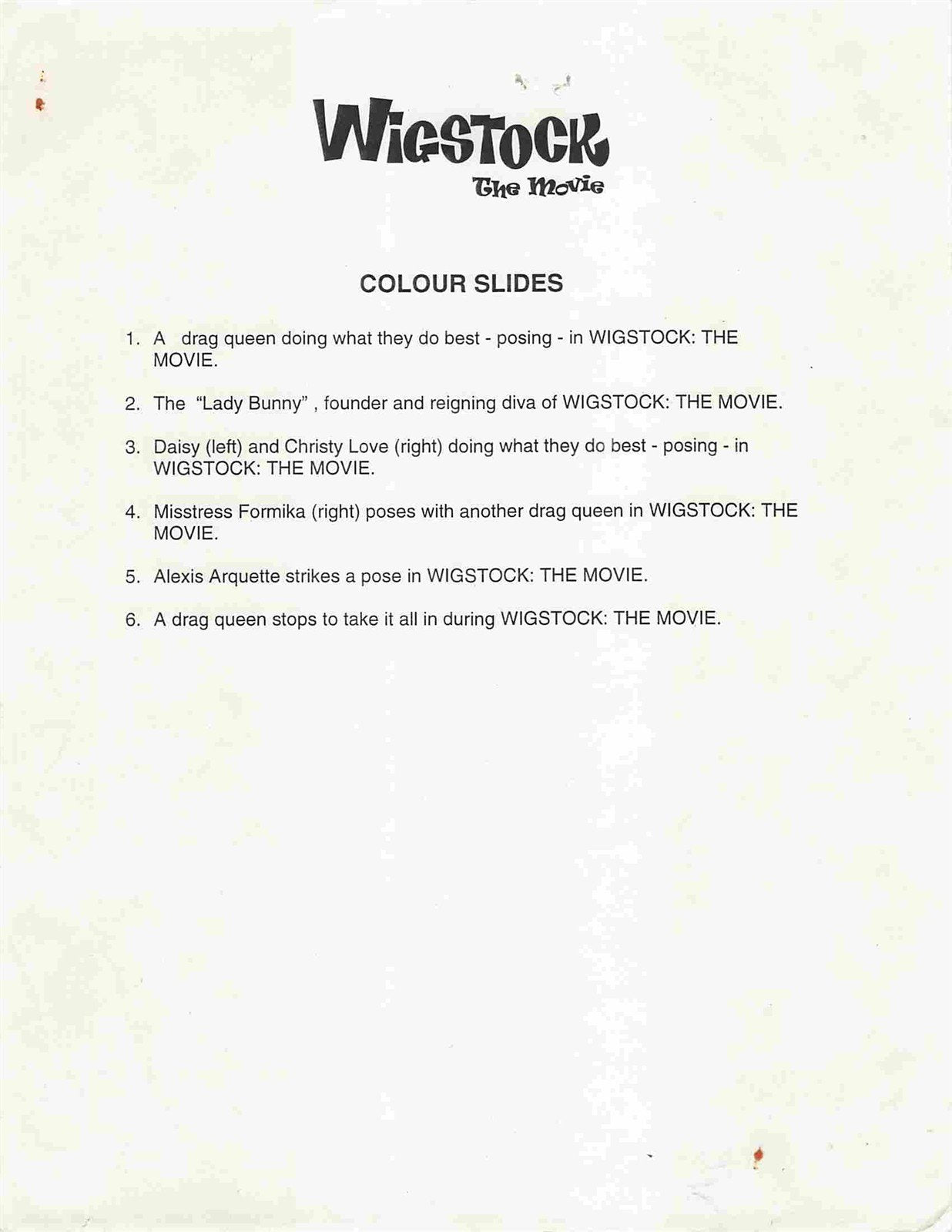 WIGSTOCK
The Movie

COLOUR SLIDES

1. A drag queen doing what they do best - posing - in WIGSTOCK: THE MOVIE.

2. The "Lady Bunny" , founder and reigning diva of WIGSTOCK: THE MOVIE.

3. Daisy (left) and Christy Love (right) doing what they do best - posing - in WIGSTOCK: THE MOVIE.

4. Misstress Formika (right) poses with another drag queen in WIGSTOCK: THE MOVIE.

5. Alexis Arquette strikes a pose in WIGSTOCK: THE MOVIE.

6. A drag queen stops to take it all in during WIGSTOCK: THE MOVIE.